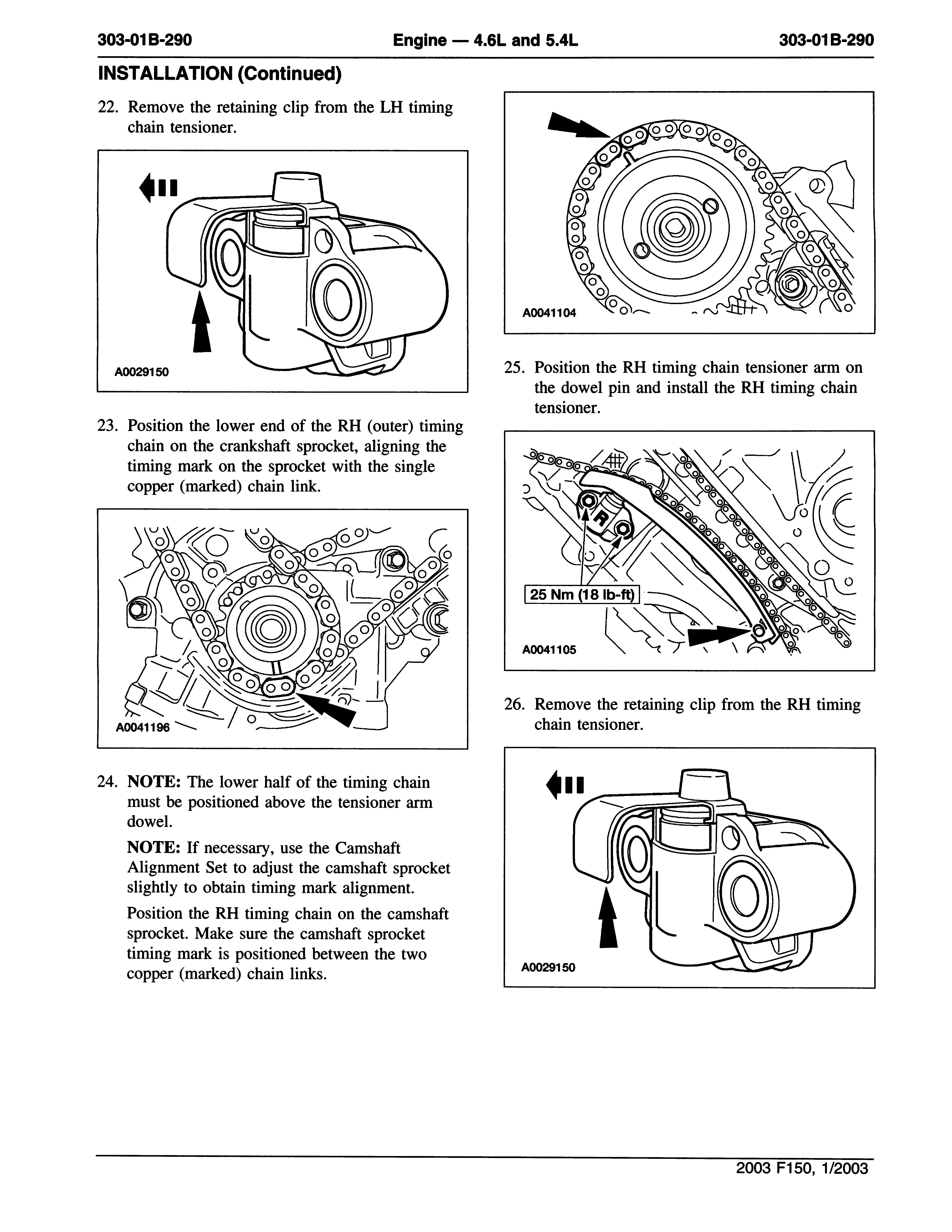 303-01B-290 Engine — 4.6L and 5.4L 303-01B-290

INSTALLATION (Continued)

22. Remove the retaining clip from the LH timing chain tensioner.

A0029150

23. Position the lower end of the RH (outer) timing chain on the crankshaft sprocket, aligning the timing mark on the sprocket with the single copper (marked) chain link.

A0041196

24. NOTE: The lower half of the timing chain must be positioned above the tensioner arm dowel.

NOTE: If necessary, use the Camshaft Alignment Set to adjust the camshaft sprocket slightly to obtain timing mark alignment.

Position the RH timing chain on the camshaft sprocket. Make sure the camshaft sprocket timing mark is positioned between the two copper (marked) chain links.

A0041104

25. Position the RH timing chain tensioner arm on the dowel pin and install the RH timing chain tensioner.

R

25 Nm (18 lb-ft)

A0041105

26. Remove the retaining clip from the RH timing chain tensioner.

A0029150

2003 F150, 1/2003